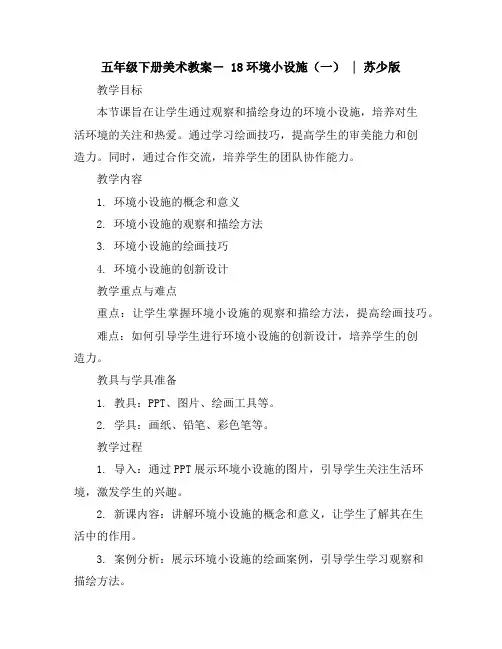 五年级下册美术教案－ 18环境小设施（一） ｜ 苏少版

教学目标

本节课旨在让学生通过观察和描绘身边的环境小设施，培养对生活环境的关注和热爱。通过学习绘画技巧，提高学生的审美能力和创造力。同时，通过合作交流，培养学生的团队协作能力。

教学内容

1. 环境小设施的概念和意义

2. 环境小设施的观察和描绘方法

3. 环境小设施的绘画技巧

4. 环境小设施的创新设计

教学重点与难点

重点：让学生掌握环境小设施的观察和描绘方法，提高绘画技巧。

难点：如何引导学生进行环境小设施的创新设计，培养学生的创造力。

教具与学具准备

1. 教具：PPT、图片、绘画工具等。

2. 学具：画纸、铅笔、彩色笔等。

教学过程

1. 导入：通过PPT展示环境小设施的图片，引导学生关注生活环境，激发学生的兴趣。

2. 新课内容：讲解环境小设施的概念和意义，让学生了解其在生活中的作用。

3. 案例分析：展示环境小设施的绘画案例，引导学生学习观察和描绘方法。